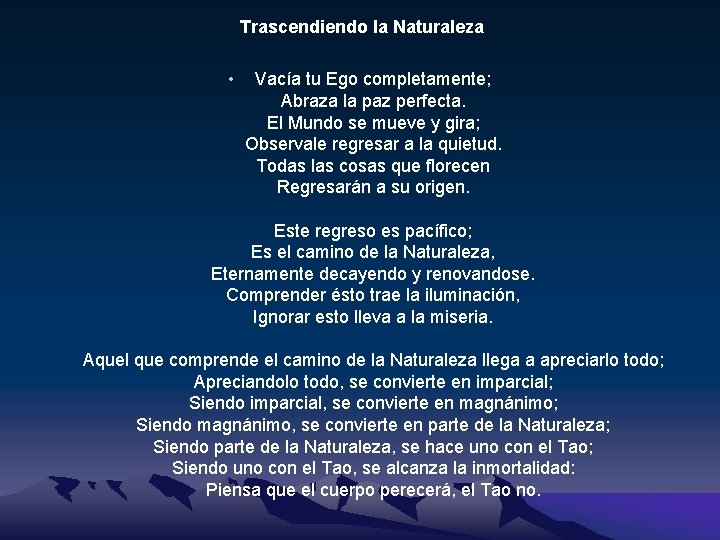 Trascendiendo la Naturaleza

• Vacía tu Ego completamente;
Abraza la paz perfecta.
El Mundo se mueve y gira;
Observale regresar a la quietud.
Todas las cosas que florecen
Regresarán a su origen.

Este regreso es pacífico;
Es el camino de la Naturaleza,
Eternamente decayendo y renovandose.
Comprender ésto trae la iluminación,
Ignorar esto lleva a la miseria.

Aquel que comprende el camino de la Naturaleza llega a apreciarlo todo;
Apreciandolo todo, se convierte en imparcial;
Siendo imparcial, se convierte en magnánimo;
Siendo magnánimo, se convierte en parte de la Naturaleza;
Siendo parte de la Naturaleza, se hace uno con el Tao;
Siendo uno con el Tao, se alcanza la inmortalidad:
Piensa que el cuerpo perecerá, el Tao no.